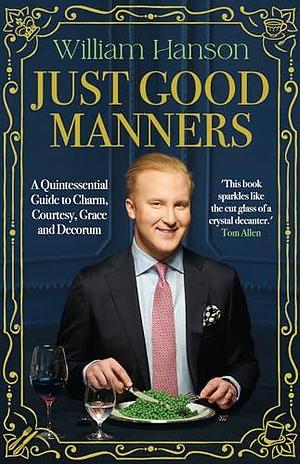 William Hanson

JUST GOOD MANNERS

A Quintessential Guide to Charm, Courtesy, Grace and Decorum

'This book sparkles like the cut glass of a crystal decanter.'
Tom Allen